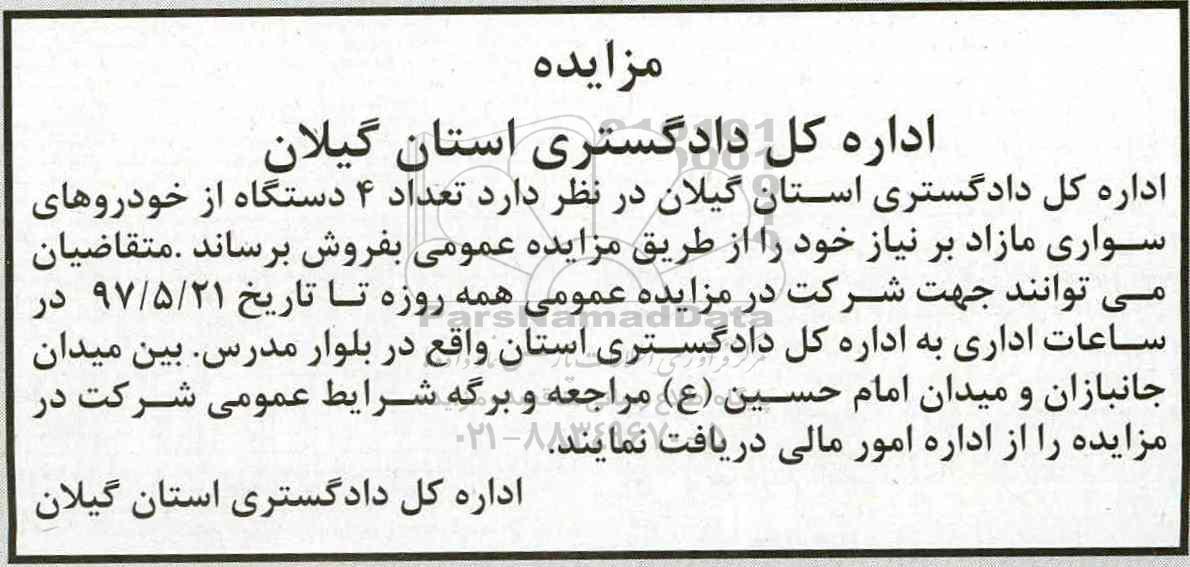 مزایده

اداره کل دادگستری استان گیلان

اداره کل دادگستری استان گیلان در نظر دارد تعداد ۴ دستگاه از خودروهای سواری مازاد بر نیاز خود را از طریق مزایده عمومی بفروش برساند .متقاضیان می توانند جهت شرکت در مزایده عمومی همه روزه تا تاریخ ۹۷/۵/۲۱ در ساعات اداری به اداره کل دادگستری استان واقع در بلوار مدرس. بین میدان جانبازان و میدان امام حسین (ع) مراجعه و برگه شرایط عمومی شرکت در مزایده را از اداره امور مالی دریافت نمایند.

اداره کل دادگستری استان گیلان

ParsNamadData
۰۲۱-۸۸۳۴۹۶۷۰